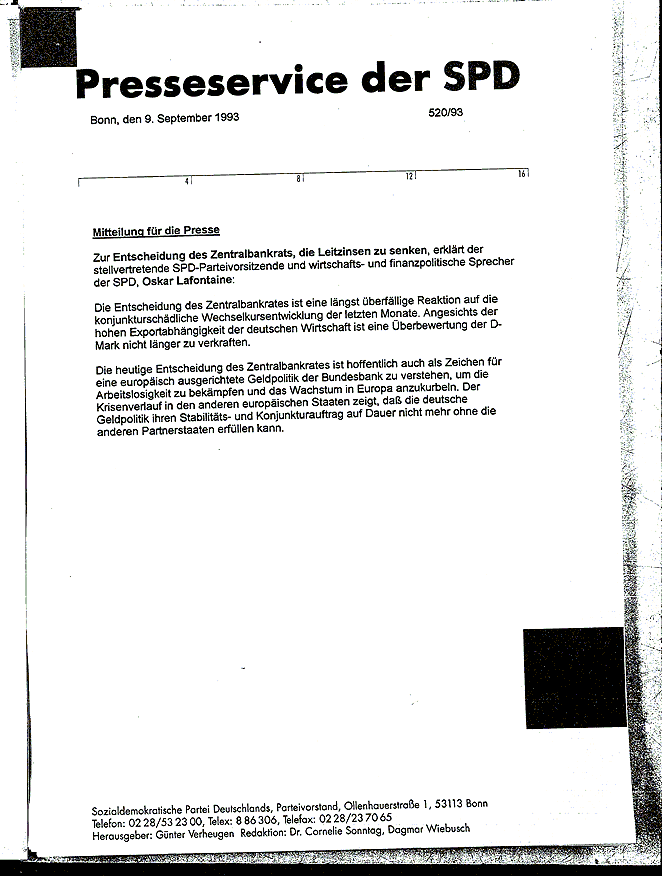 Presseservice der SPD

Bonn, den 9. September 1993

520/93

4 8 12 16

Mitteilung für die Presse

Zur Entscheidung des Zentralbankrats, die Leitzinsen zu senken, erklärt der stellvertretende SPD-Parteivorsitzende und wirtschafts- und finanzpolitische Sprecher der SPD, Oskar Lafontaine:

Die Entscheidung des Zentralbankrates ist eine längst überfällige Reaktion auf die konjunkturschädliche Wechselkursentwicklung der letzten Monate. Angesichts der hohen Exportabhängigkeit der deutschen Wirtschaft ist eine Überbewertung der D-Mark nicht länger zu verkraften.

Die heutige Entscheidung des Zentralbankrates ist hoffentlich auch als Zeichen für eine europäisch ausgerichtete Geldpolitik der Bundesbank zu verstehen, um die Arbeitslosigkeit zu bekämpfen und das Wachstum in Europa anzukurbeln. Der Krisenverlauf in den anderen europäischen Staaten zeigt, daß die deutsche Geldpolitik ihren Stabilitäts- und Konjunkturauftrag auf Dauer nicht mehr ohne die anderen Partnerstaaten erfüllen kann.

Sozialdemokratische Partei Deutschlands, Parteivorstand, Ollenhauerstraße 1, 53113 Bonn
Telefon: 02 28/53 23 00, Telex: 8 86 306, Telefax: 02 28/23 70 65
Herausgeber: Günter Verheugen Redaktion: Dr. Cornelie Sonntag, Dagmar Wiebusch